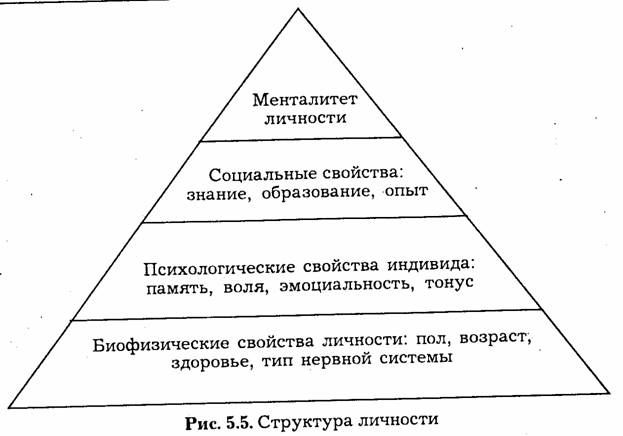 Менталитет личности

Социальные свойства: знание, образование, опыт

Психологические свойства индивида: память, воля, эмоциальность, тонус

Биофизические свойства личности: пол, возраст, здоровье, тип нервной системы

Рис. 5.5. Структура личности